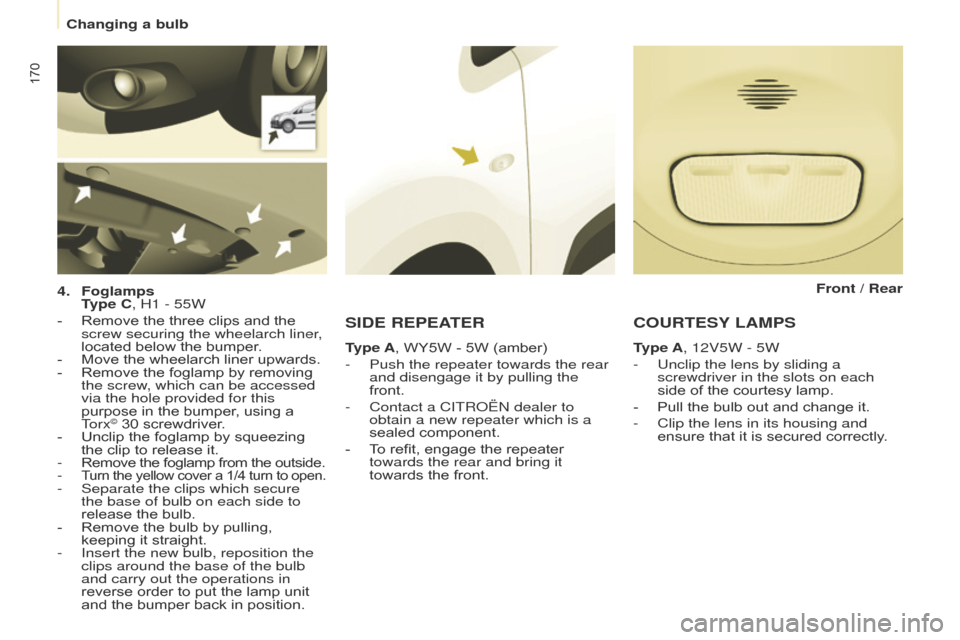 Changing a bulb

170

4. Foglamps
Type C, H1 - 55W

- Remove the three clips and the screw securing the wheelarch liner, located below the bumper.
- Move the wheelarch liner upwards.
- Remove the foglamp by removing the screw, which can be accessed via the hole provided for this purpose in the bumper, using a Torx© 30 screwdriver.
- Unclip the foglamp by squeezing the clip to release it.
- Remove the foglamp from the outside.
- Turn the yellow cover a 1/4 turn to open.
- Separate the clips which secure the base of bulb on each side to release the bulb.
- Remove the bulb by pulling, keeping it straight.
- Insert the new bulb, reposition the clips around the base of the bulb and carry out the operations in reverse order to put the lamp unit and the bumper back in position.

SIDE REPEATER

Type A, WY5W - 5W (amber)

- Push the repeater towards the rear and disengage it by pulling the front.
- Contact a CITROËN dealer to obtain a new repeater which is a sealed component.
- To refit, engage the repeater towards the rear and bring it towards the front.

Front / Rear

COURTESY LAMPS

Type A, 12V5W - 5W

- Unclip the lens by sliding a screwdriver in the slots on each side of the courtesy lamp.
- Pull the bulb out and change it.
- Clip the lens in its housing and ensure that it is secured correctly.

carmanualsonline.info